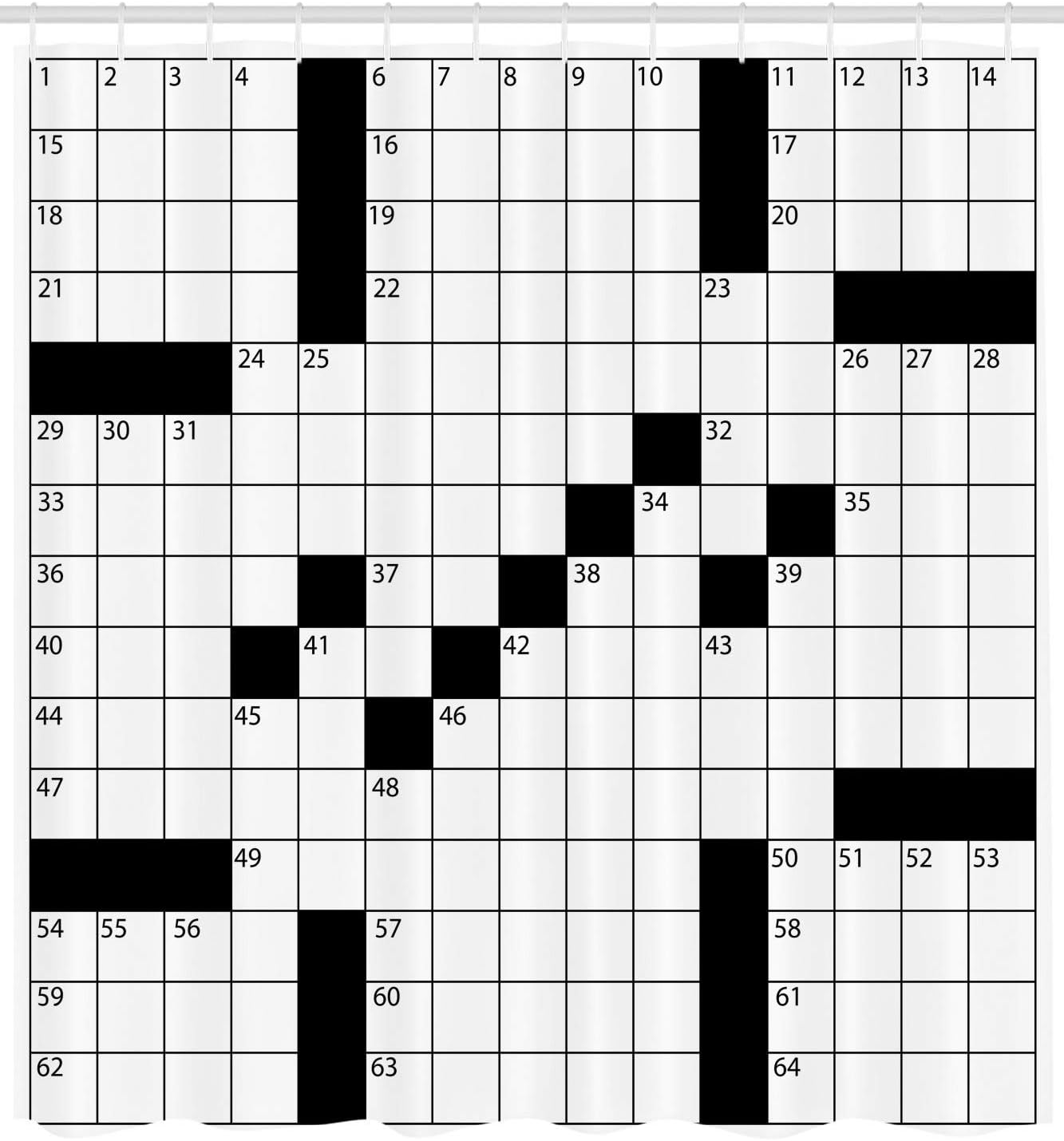 1 2 3 4 6 7 8 9 10 11 12 13 14
15 16 17
18 19 20
21 22 23
24 25 26 27 28
29 30 31 32
33 34 35
36 37 38 39
40 41 42 43
44 45 46
47 48
49 50 51 52 53
54 55 56 57 58
59 60 61
62 63 64